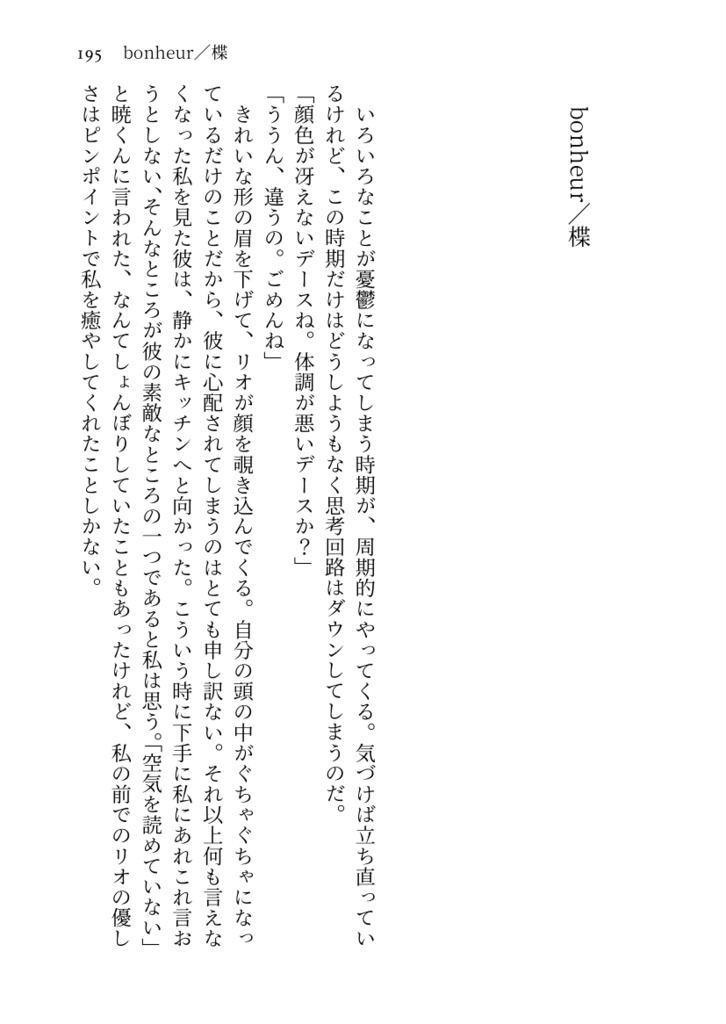 195　bonheur／楪

bonheur／楪

いろいろなことが憂鬱になってしまう時期が、周期的にやってくる。気づけば立ち直っているけれど、この時期だけはどうしようもなく思考回路はダウンしてしまうのだ。

「顔色が冴えないデースね。体調が悪いデースか？」

「ううん、違うの。ごめんね」

きれいな形の眉を下げて、リオが顔を覗き込んでくる。自分の頭の中がぐちゃぐちゃになっているだけのことだから、彼に心配されてしまうのはとても申し訳ない。それ以上何も言えなくなった私を見た彼は、静かにキッチンへと向かった。こういう時に下手に私にあれこれ言おうとしない、そんなところが彼の素敵なところの一つであると私は思う。「空気を読めていない」と暁くんに言われた、なんてしょんぼりしていたこともあったけれど、私の前でのリオの優しさはピンポイントで私を癒やしてくれたことしかない。